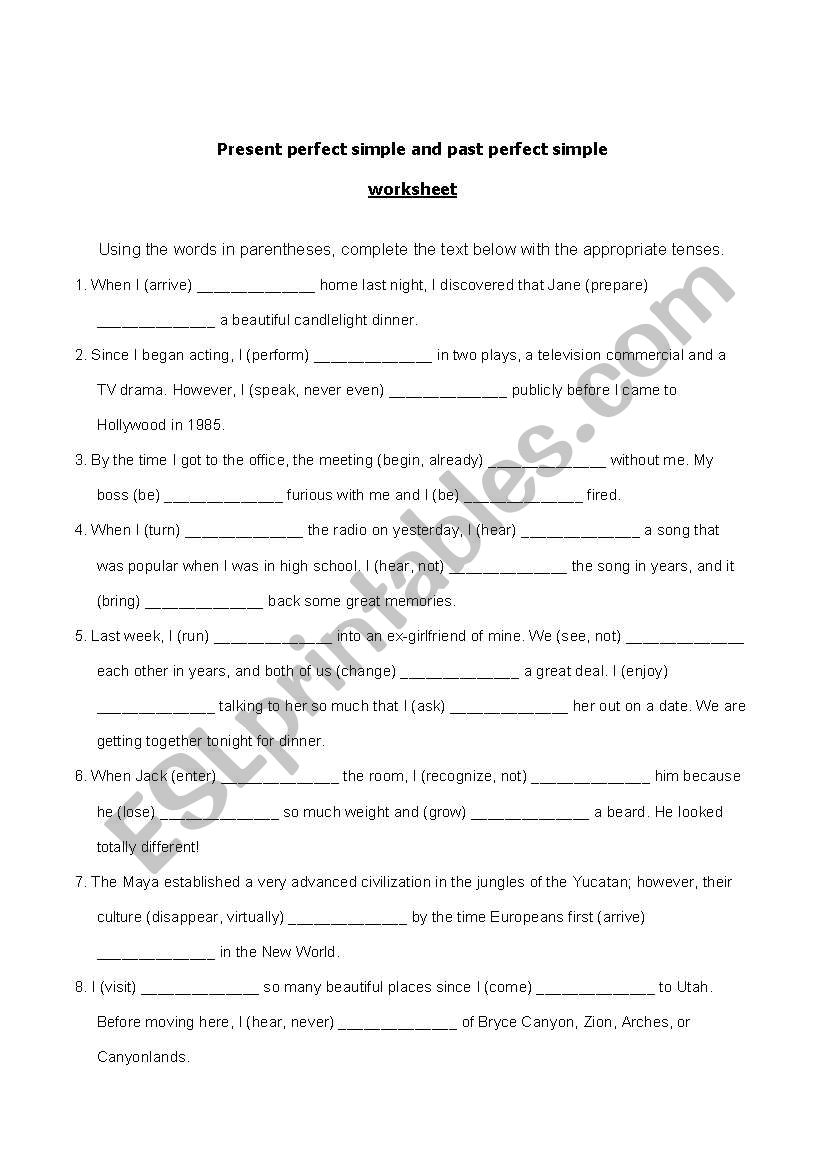 Present perfect simple and past perfect simple

worksheet

Using the words in parentheses, complete the text below with the appropriate tenses.

1. When I (arrive) _____________ home last night, I discovered that Jane (prepare) _____________ a beautiful candlelight dinner.

2. Since I began acting, I (perform) _____________ in two plays, a television commercial and a TV drama. However, I (speak, never even) _____________ publicly before I came to Hollywood in 1985.

3. By the time I got to the office, the meeting (begin, already) _____________ without me. My boss (be) _____________ furious with me and I (be) _____________ fired.

4. When I (turn) _____________ the radio on yesterday, I (hear) _____________ a song that was popular when I was in high school. I (hear, not) _____________ the song in years, and it (bring) _____________ back some great memories.

5. Last week, I (run) _____________ into an ex-girlfriend of mine. We (see, not) _____________ each other in years, and both of us (change) _____________ a great deal. I (enjoy) _____________ talking to her so much that I (ask) _____________ her out on a date. We are getting together tonight for dinner.

6. When Jack (enter) _____________ the room, I (recognize, not) _____________ him because he (lose) _____________ so much weight and (grow) _____________ a beard. He looked totally different!

7. The Maya established a very advanced civilization in the jungles of the Yucatan; however, their culture (disappear, virtually) _____________ by the time Europeans first (arrive) _____________ in the New World.

8. I (visit) _____________ so many beautiful places since I (come) _____________ to Utah. Before moving here, I (hear, never) _____________ of Bryce Canyon, Zion, Arches, or Canyonlands.

ESLprintables.com